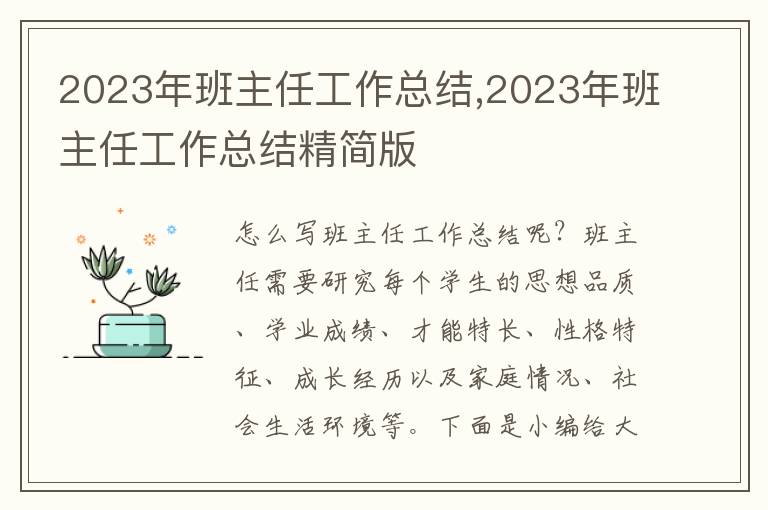 2023年班主任工作总结,2023年班主任工作总结精简版

怎么写班主任工作总结呢？班主任需要研究每个学生的思想品质、学业成绩、才能特长、性格特征、成长经历以及家庭情况、社会生活环境等。下面是小编给大